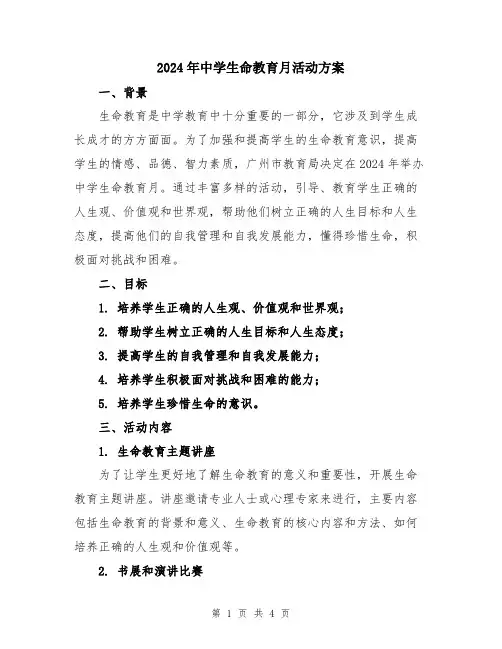 2024年中学生命教育月活动方案

一、背景

生命教育是中学教育中十分重要的一部分，它涉及到学生成长成才的方方面面。为了加强和提高学生的生命教育意识，提高学生的情感、品德、智力素质，广州市教育局决定在2024年举办中学生命教育月。通过丰富多样的活动，引导、教育学生正确的人生观、价值观和世界观，帮助他们树立正确的人生目标和人生态度，提高他们的自我管理和自我发展能力，懂得珍惜生命，积极面对挑战和困难。

二、目标

1. 培养学生正确的人生观、价值观和世界观；

2. 帮助学生树立正确的人生目标和人生态度；

3. 提高学生的自我管理和自我发展能力；

4. 培养学生积极面对挑战和困难的能力；

5. 培养学生珍惜生命的意识。

三、活动内容

1. 生命教育主题讲座

为了让学生更好地了解生命教育的意义和重要性，开展生命教育主题讲座。讲座邀请专业人士或心理专家来进行，主要内容包括生命教育的背景和意义、生命教育的核心内容和方法、如何培养正确的人生观和价值观等。

2. 书展和演讲比赛

第 1 页 共 4 页